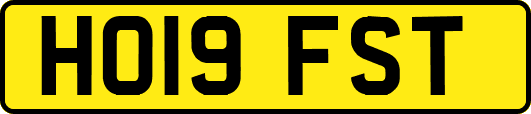 HO19 FST